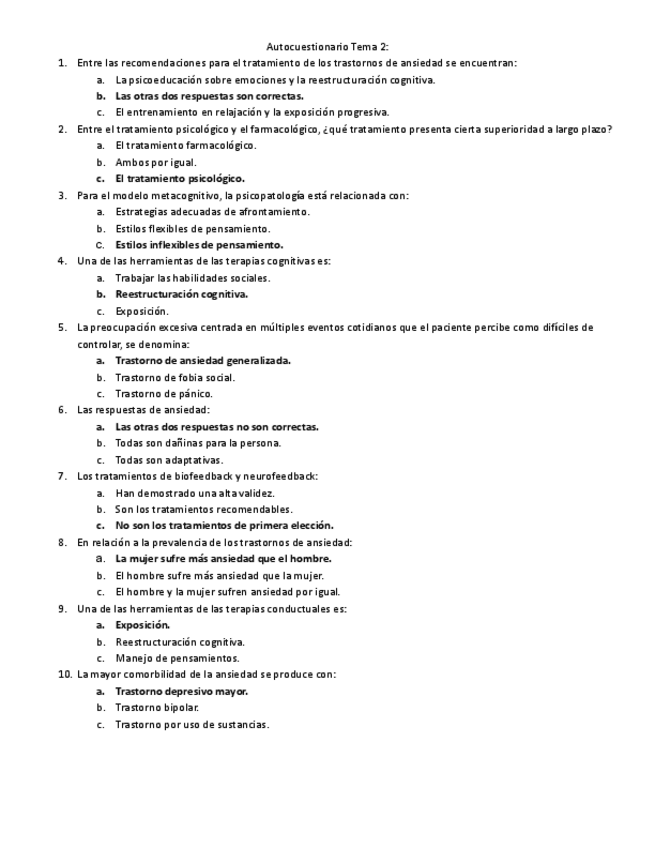 Autocuestionario Tema 2:

1. Entre las recomendaciones para el tratamiento de los trastornos de ansiedad se encuentran:
a. La psicoeducación sobre emociones y la reestructuración cognitiva.
b. Las otras dos respuestas son correctas.
c. El entrenamiento en relajación y la exposición progresiva.

2. Entre el tratamiento psicológico y el farmacológico, ¿qué tratamiento presenta cierta superioridad a largo plazo?
a. El tratamiento farmacológico.
b. Ambos por igual.
c. El tratamiento psicológico.

3. Para el modelo metacognitivo, la psicopatología está relacionada con:
a. Estrategias adecuadas de afrontamiento.
b. Estilos flexibles de pensamiento.
c. Estilos inflexibles de pensamiento.

4. Una de las herramientas de las terapias cognitivas es:
a. Trabajar las habilidades sociales.
b. Reestructuración cognitiva.
c. Exposición.

5. La preocupación excesiva centrada en múltiples eventos cotidianos que el paciente percibe como difíciles de controlar, se denomina:
a. Trastorno de ansiedad generalizada.
b. Trastorno de fobia social.
c. Trastorno de pánico.

6. Las respuestas de ansiedad:
a. Las otras dos respuestas no son correctas.
b. Todas son dañinas para la persona.
c. Todas son adaptativas.

7. Los tratamientos de biofeedback y neurofeedback:
a. Han demostrado una alta validez.
b. Son los tratamientos recomendables.
c. No son los tratamientos de primera elección.

8. En relación a la prevalencia de los trastornos de ansiedad:
a. La mujer sufre más ansiedad que el hombre.
b. El hombre sufre más ansiedad que la mujer.
c. El hombre y la mujer sufren ansiedad por igual.

9. Una de las herramientas de las terapias conductuales es:
a. Exposición.
b. Reestructuración cognitiva.
c. Manejo de pensamientos.

10. La mayor comorbilidad de la ansiedad se produce con:
a. Trastorno depresivo mayor.
b. Trastorno bipolar.
c. Trastorno por uso de sustancias.